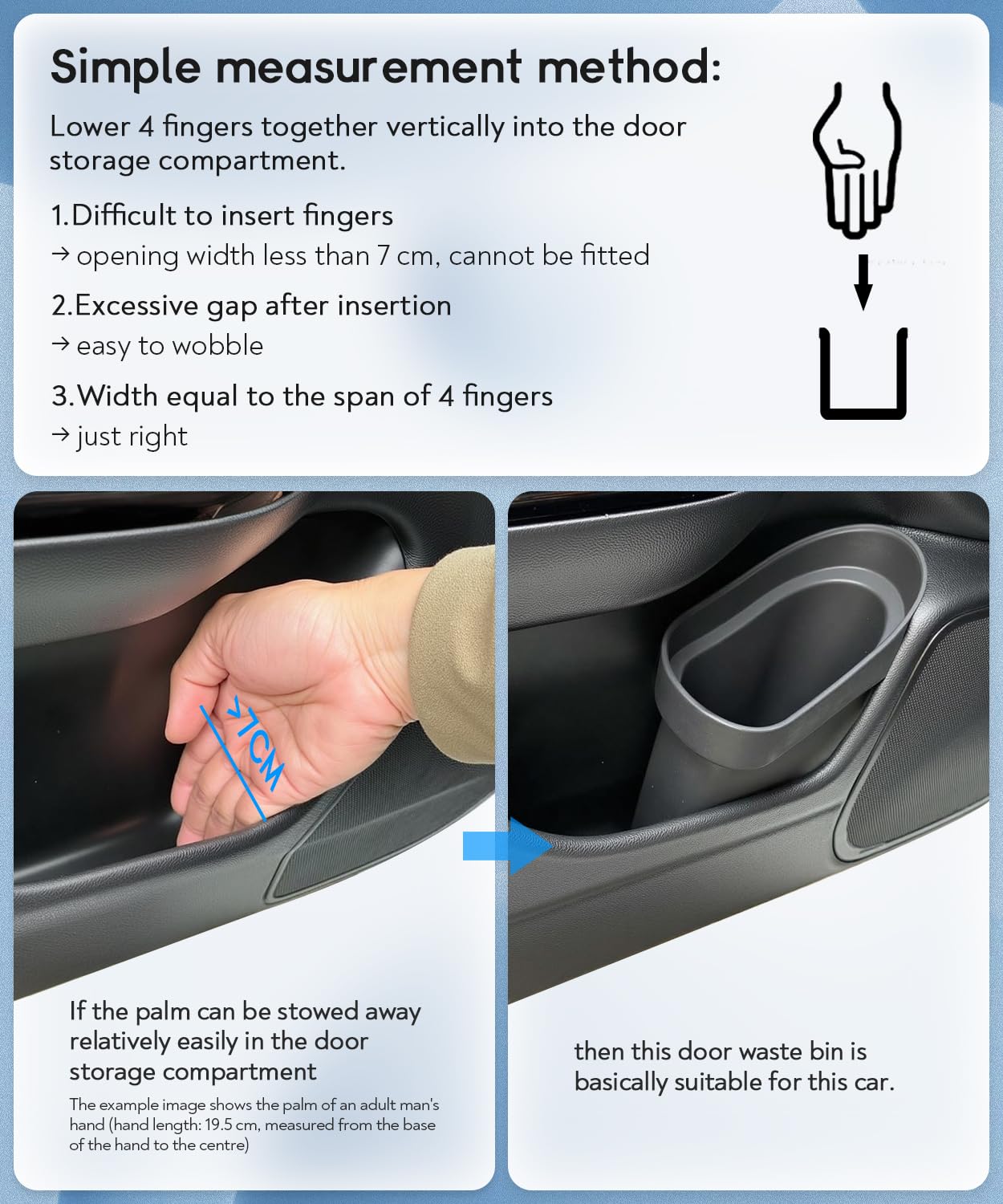 Simple measurement method:

Lower 4 fingers together vertically into the door storage compartment.

1.Difficult to insert fingers
→ opening width less than 7 cm, cannot be fitted

2.Excessive gap after insertion
→ easy to wobble

3.Width equal to the span of 4 fingers
→ just right

>7CM

If the palm can be stowed away relatively easily in the door storage compartment

The example image shows the palm of an adult man's hand (hand length: 19.5 cm, measured from the base of the hand to the centre)

then this door waste bin is basically suitable for this car.